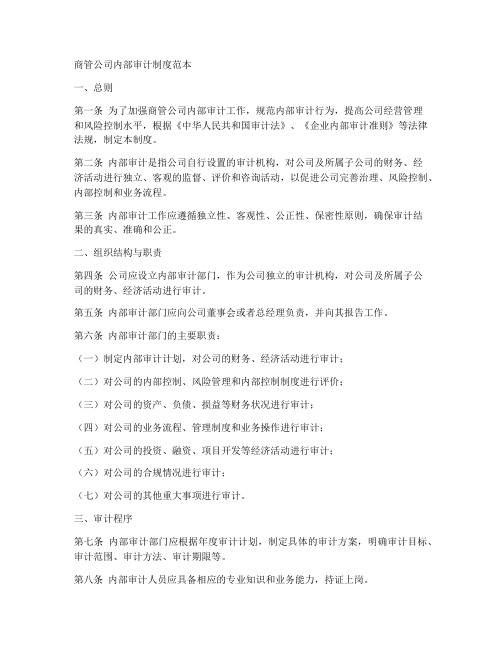 商管公司内部审计制度范本

一、总则

第一条 为了加强商管公司内部审计工作，规范内部审计行为，提高公司经营管理和风险控制水平，根据《中华人民共和国审计法》、《企业内部审计准则》等法律法规，制定本制度。

第二条 内部审计是指公司自行设置的审计机构，对公司及所属子公司的财务、经济活动进行独立、客观的监督、评价和咨询活动，以促进公司完善治理、风险控制、内部控制和业务流程。

第三条 内部审计工作应遵循独立性、客观性、公正性、保密性原则，确保审计结果的真实、准确和公正。

二、组织结构与职责

第四条 公司应设立内部审计部门，作为公司独立的审计机构，对公司及所属子公司的财务、经济活动进行审计。

第五条 内部审计部门应向公司董事会或者总经理负责，并向其报告工作。

第六条 内部审计部门的主要职责：

（一）制定内部审计计划，对公司的财务、经济活动进行审计；

（二）对公司的内部控制、风险管理和内部控制制度进行评价；

（三）对公司的资产、负债、损益等财务状况进行审计；

（四）对公司的业务流程、管理制度和业务操作进行审计；

（五）对公司的投资、融资、项目开发等经济活动进行审计；

（六）对公司的合规情况进行审计；

（七）对公司的其他重大事项进行审计。

三、审计程序

第七条 内部审计部门应根据年度审计计划，制定具体的审计方案，明确审计目标、审计范围、审计方法、审计期限等。

第八条 内部审计人员应具备相应的专业知识和业务能力，持证上岗。